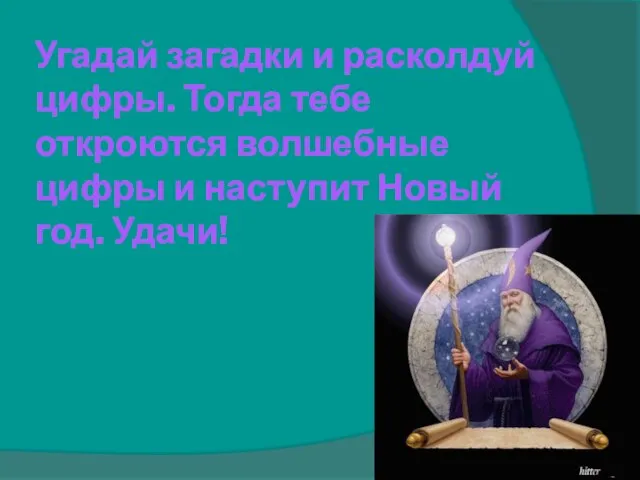 Угадай загадки и расколдуй цифры. Тогда тебе откроются волшебные цифры и наступит Новый год. Удачи!

hitter